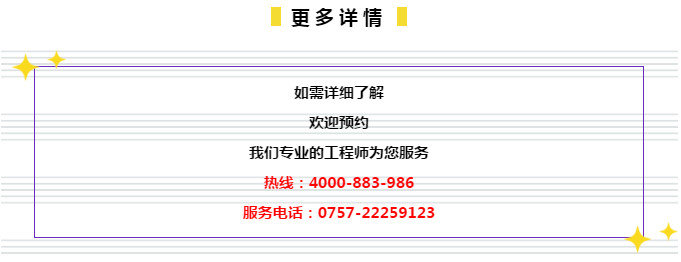 更多详情

如需详细了解

欢迎预约

我们专业的工程师为您服务

热线：4000-883-986

服务电话：0757-22259123